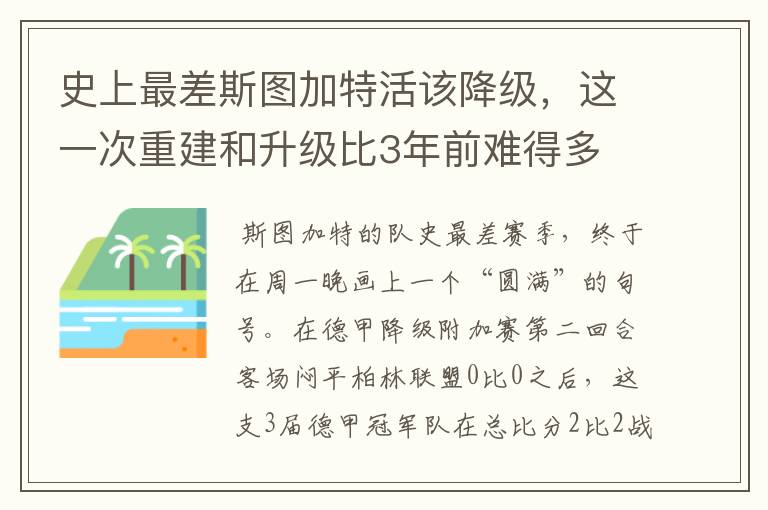 史上最差斯图加特活该降级，这一次重建和升级比3年前难得多

斯图加特的队史最差赛季，终于在周一晚画上一个“圆满”的句号。在德甲降级附加赛第二回合客场闷平柏林联盟0比0之后，这支3届德甲冠军队在总比分2比2战